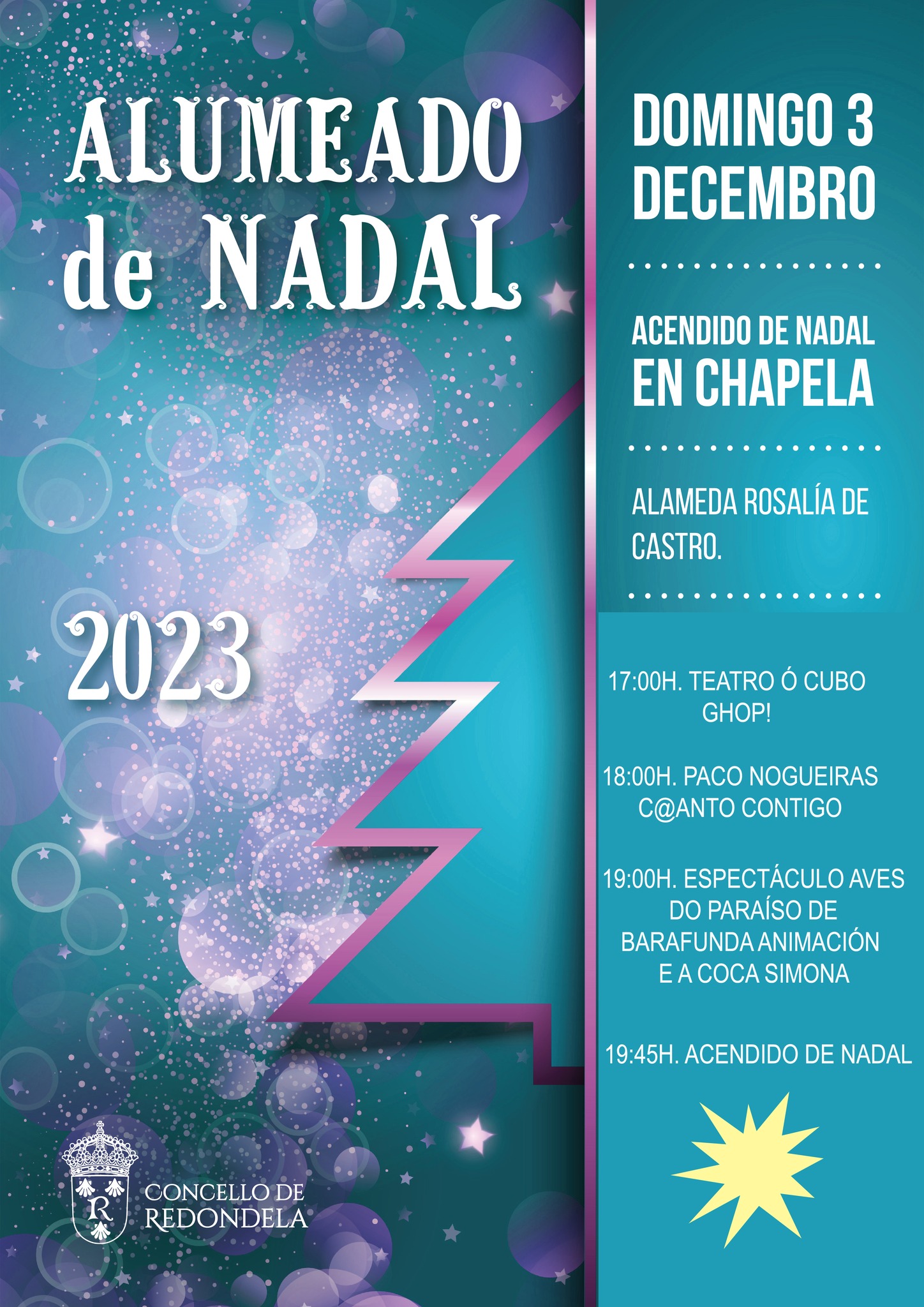 ALUMEADO
de NADAL

2023

CONCELLO DE
REDONDELA

DOMINGO 3
DECEMBRO

ACENDIDO DE NADAL
EN CHAPELA

ALAMEDA ROSALÍA DE CASTRO.

17:00H. TEATRO Ó CUBO
GHOP!

18:00H. PACO NOGUEIRAS
C@ANTO CONTIGO

19:00H. ESPECTÁCULO AVES
DO PARAÍSO DE
BARAFUNDA ANIMACIÓN
E A COCA SIMONA

19:45H. ACENDIDO DE NADAL